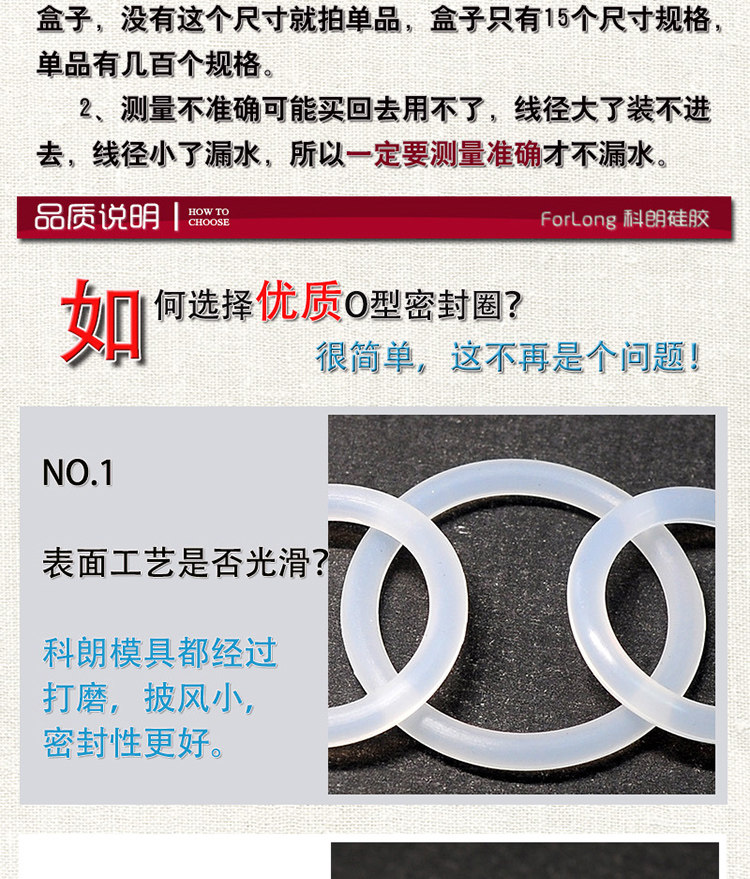 盒子，没有这个尺寸就拍单品，盒子只有15个尺寸规格，单品有几百个规格。

2、测量不准确可能买回去用不了，线径大了装不进去，线径小了漏水，所以一定要测量准确才不漏水。

品质说明 | HOW TO CHOOSE

ForLong 科朗硅胶

如何选择优质O型密封圈？

很简单，这不再是个问题！

NO.1

表面工艺是否光滑？

科朗模具都经过打磨，披风小，密封性更好。